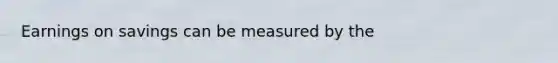 Earnings on savings can be measured by the